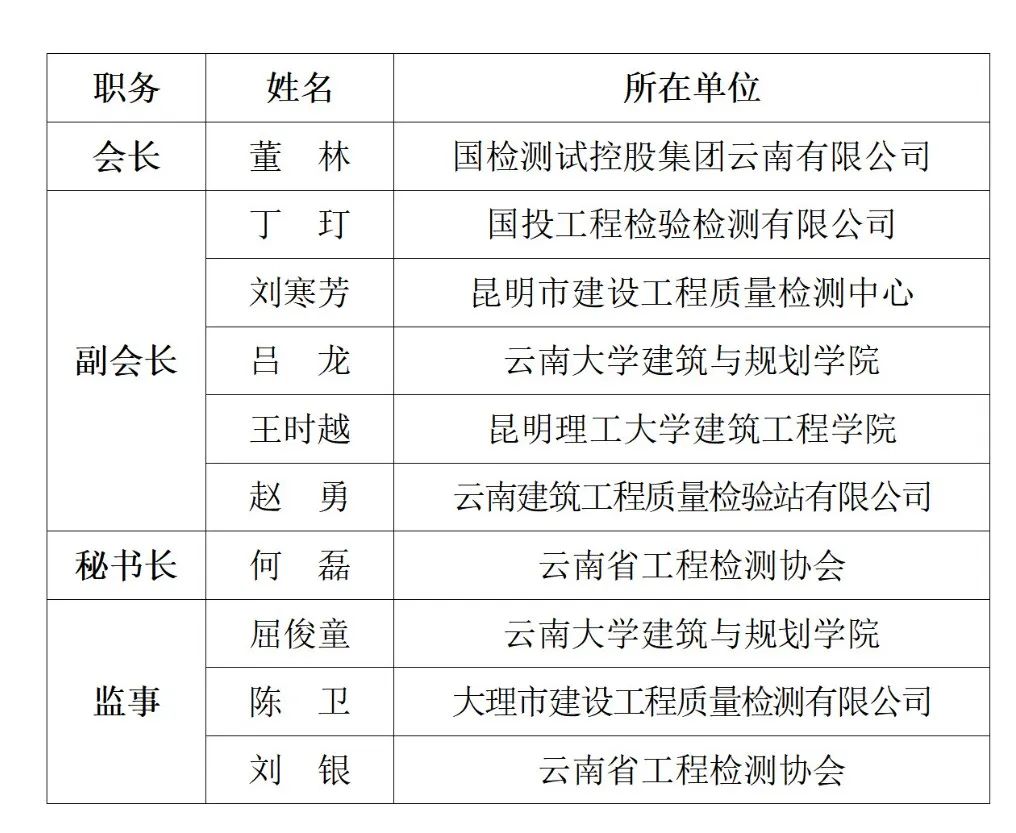 | 职务 | 姓名 | 所在单位 |
|---|---|---|
| 会长 | 董　林 | 国检测试控股集团云南有限公司 |
| 副会长 | 丁　玎 | 国投工程检验检测有限公司 |
| | 刘寒芳 | 昆明市建设工程质量检测中心 |
| | 吕　龙 | 云南大学建筑与规划学院 |
| | 王时越 | 昆明理工大学建筑工程学院 |
| | 赵　勇 | 云南建筑工程质量检验站有限公司 |
| 秘书长 | 何　磊 | 云南省工程检测协会 |
| 监事 | 屈俊童 | 云南大学建筑与规划学院 |
| | 陈　卫 | 大理市建设工程质量检测有限公司 |
| | 刘　银 | 云南省工程检测协会 |